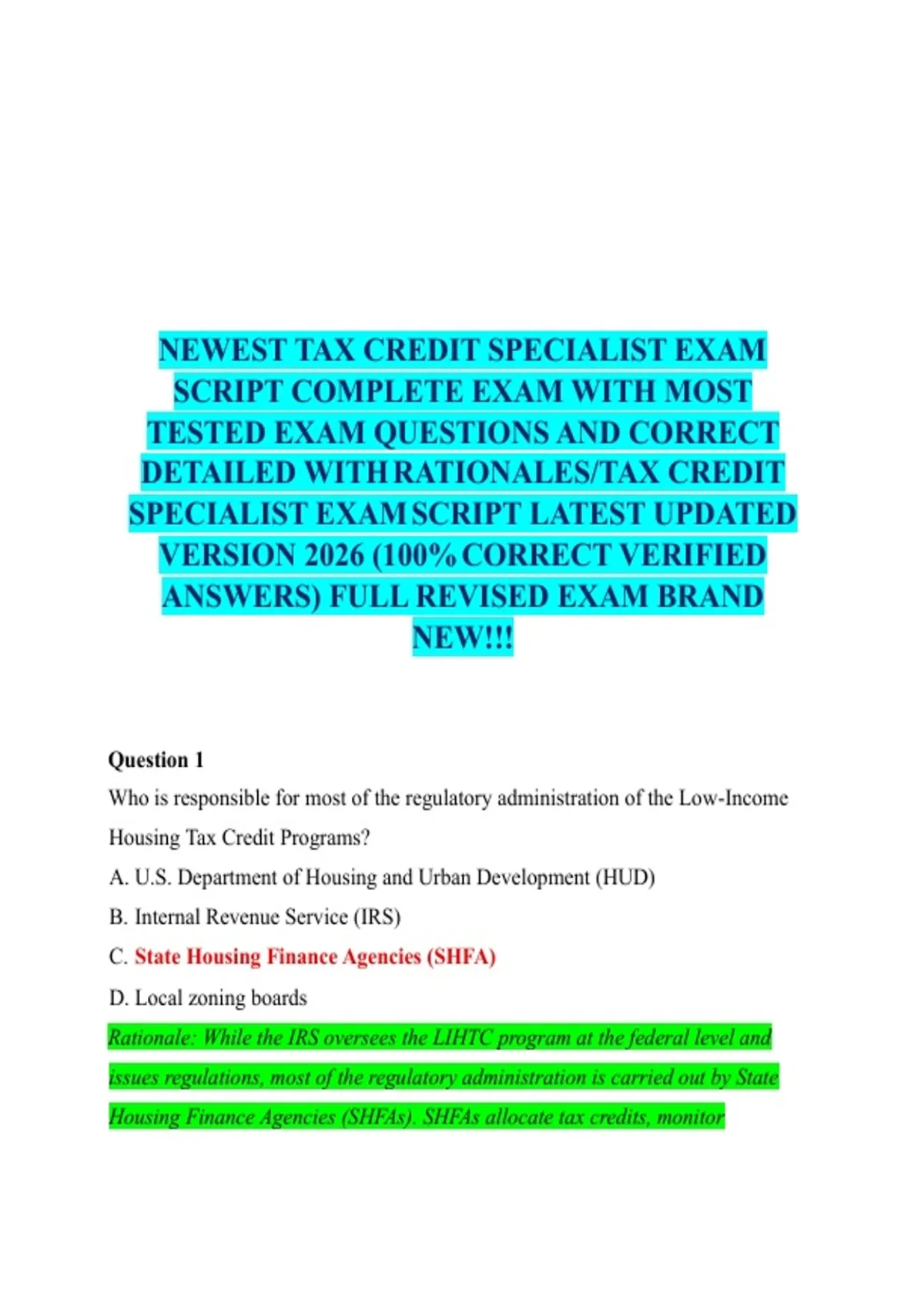 NEWEST TAX CREDIT SPECIALIST EXAM SCRIPT COMPLETE EXAM WITH MOST TESTED EXAM QUESTIONS AND CORRECT DETAILED WITH RATIONALES/TAX CREDIT SPECIALIST EXAM SCRIPT LATEST UPDATED VERSION 2026 (100% CORRECT VERIFIED ANSWERS) FULL REVISED EXAM BRAND NEW!!!

Question 1

Who is responsible for most of the regulatory administration of the Low-Income Housing Tax Credit Programs?

A. U.S. Department of Housing and Urban Development (HUD)

B. Internal Revenue Service (IRS)

C. State Housing Finance Agencies (SHFA)

D. Local zoning boards

Rationale: While the IRS oversees the LIHTC program at the federal level and issues regulations, most of the regulatory administration is carried out by State Housing Finance Agencies (SHFAs). SHFAs allocate tax credits, monitor